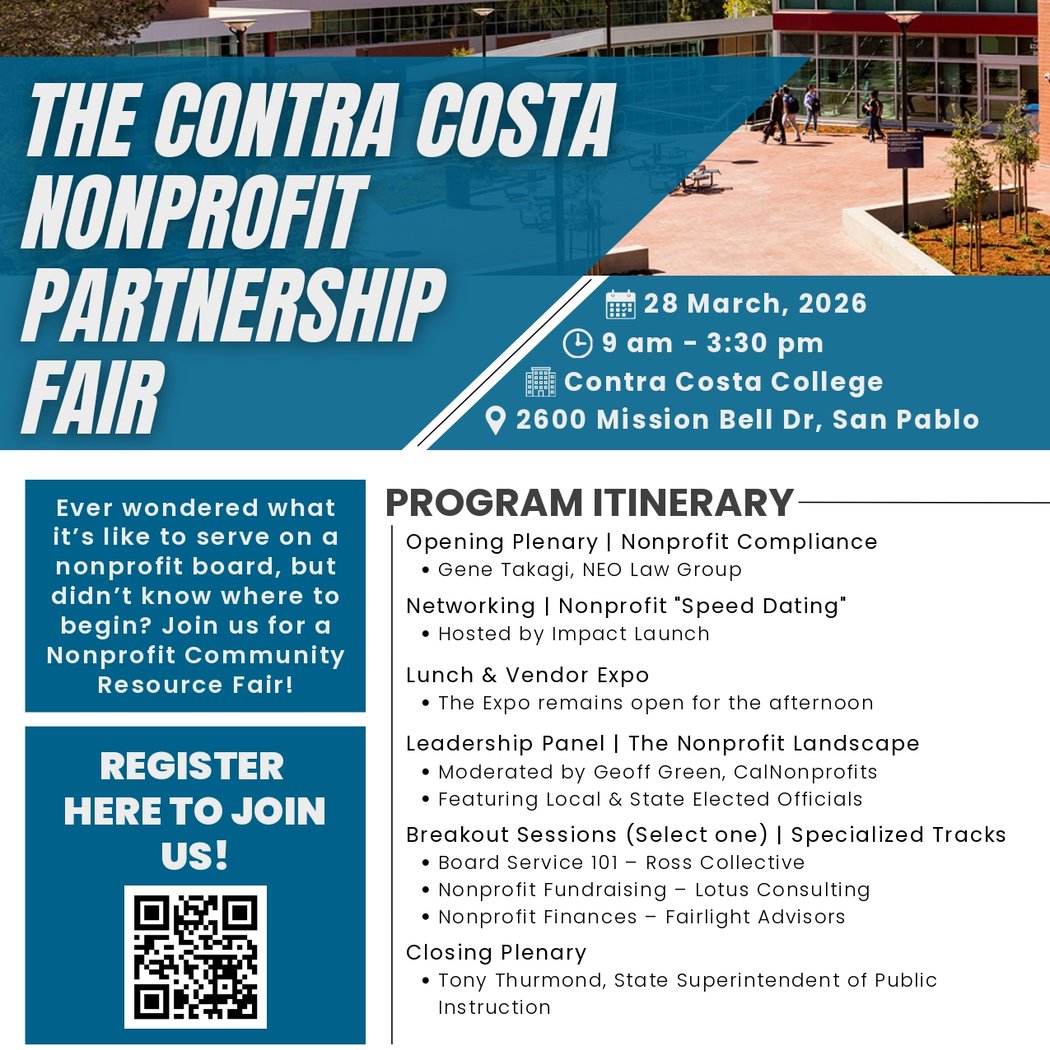 THE CONTRA COSTA NONPROFIT PARTNERSHIP FAIR

28 March, 2026
9 am - 3:30 pm
Contra Costa College
2600 Mission Bell Dr, San Pablo

Ever wondered what it's like to serve on a nonprofit board, but didn't know where to begin? Join us for a Nonprofit Community Resource Fair!

REGISTER HERE TO JOIN US!

PROGRAM ITINERARY

Opening Plenary | Nonprofit Compliance
• Gene Takagi, NEO Law Group

Networking | Nonprofit "Speed Dating"
• Hosted by Impact Launch

Lunch & Vendor Expo
• The Expo remains open for the afternoon

Leadership Panel | The Nonprofit Landscape
• Moderated by Geoff Green, CalNonprofits
• Featuring Local & State Elected Officials

Breakout Sessions (Select one) | Specialized Tracks
• Board Service 101 – Ross Collective
• Nonprofit Fundraising – Lotus Consulting
• Nonprofit Finances – Fairlight Advisors

Closing Plenary
• Tony Thurmond, State Superintendent of Public Instruction